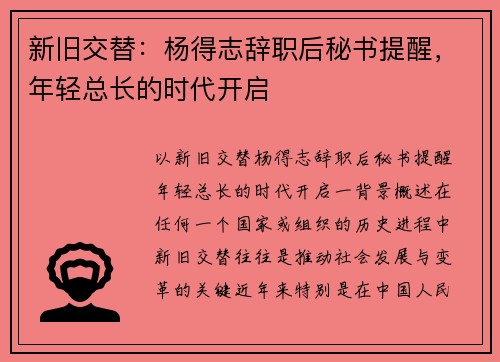 新旧交替：杨得志辞职后秘书提醒，年轻总长的时代开启

以新旧交替杨得志辞职后秘书提醒年轻总长的时代开启一背景概述在任何一个国家或组织的历史进程中新旧交替往往是推动社会发展与变革的关键近年来特别是在中国人民